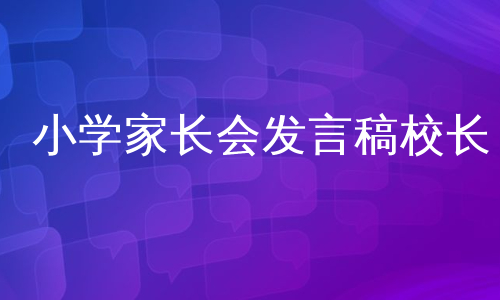 小学家长会发言稿校长